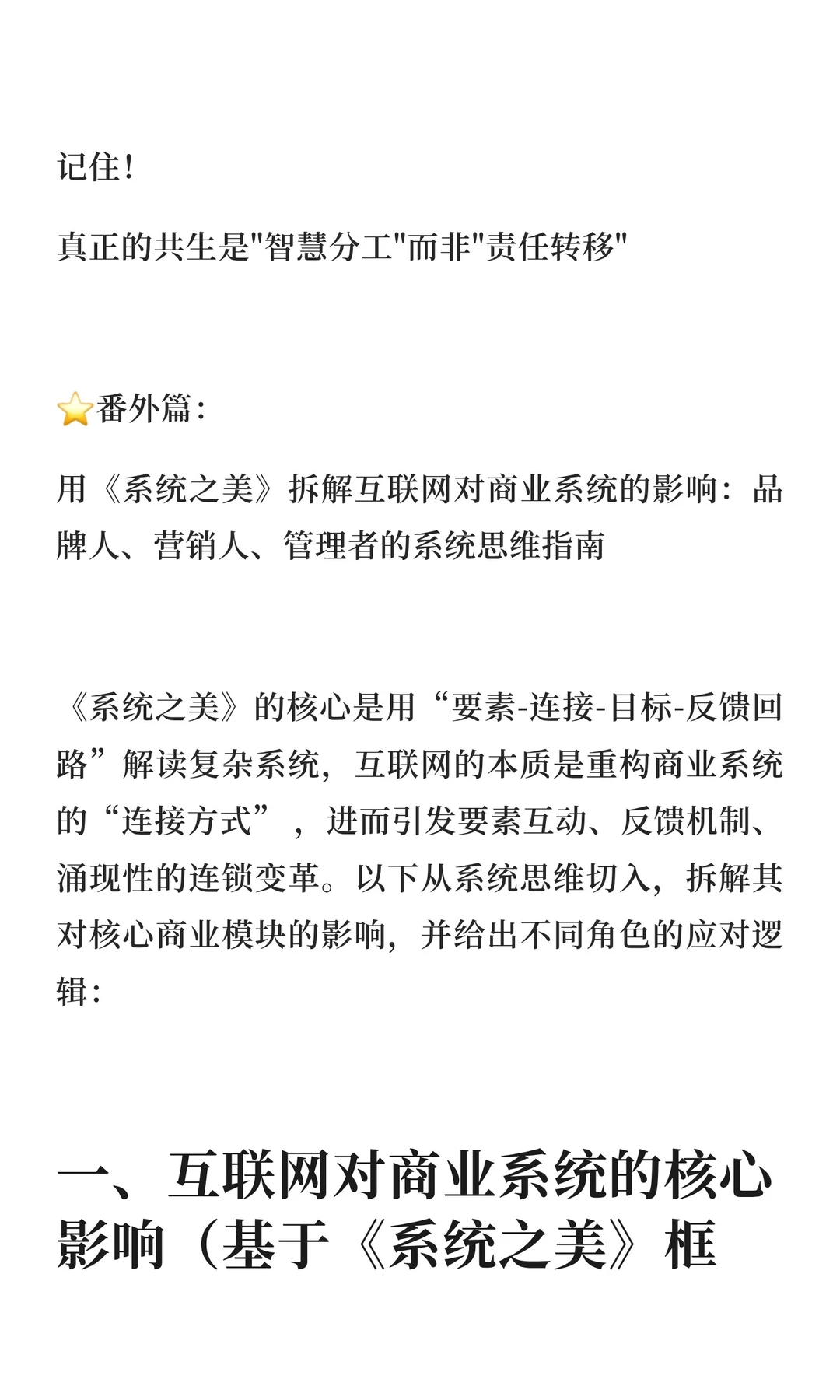 记住!

真正的共生是"智慧分工"而非"责任转移"

⭐番外篇:

用《系统之美》拆解互联网对商业系统的影响：品牌人、营销人、管理者的系统思维指南

《系统之美》的核心是用“要素-连接-目标-反馈回路”解读复杂系统，互联网的本质是重构商业系统的“连接方式”，进而引发要素互动、反馈机制、涌现性的连锁变革。以下从系统思维切入，拆解其对核心商业模块的影响，并给出不同角色的应对逻辑:

一、互联网对商业系统的核心影响（基于《系统之美》框